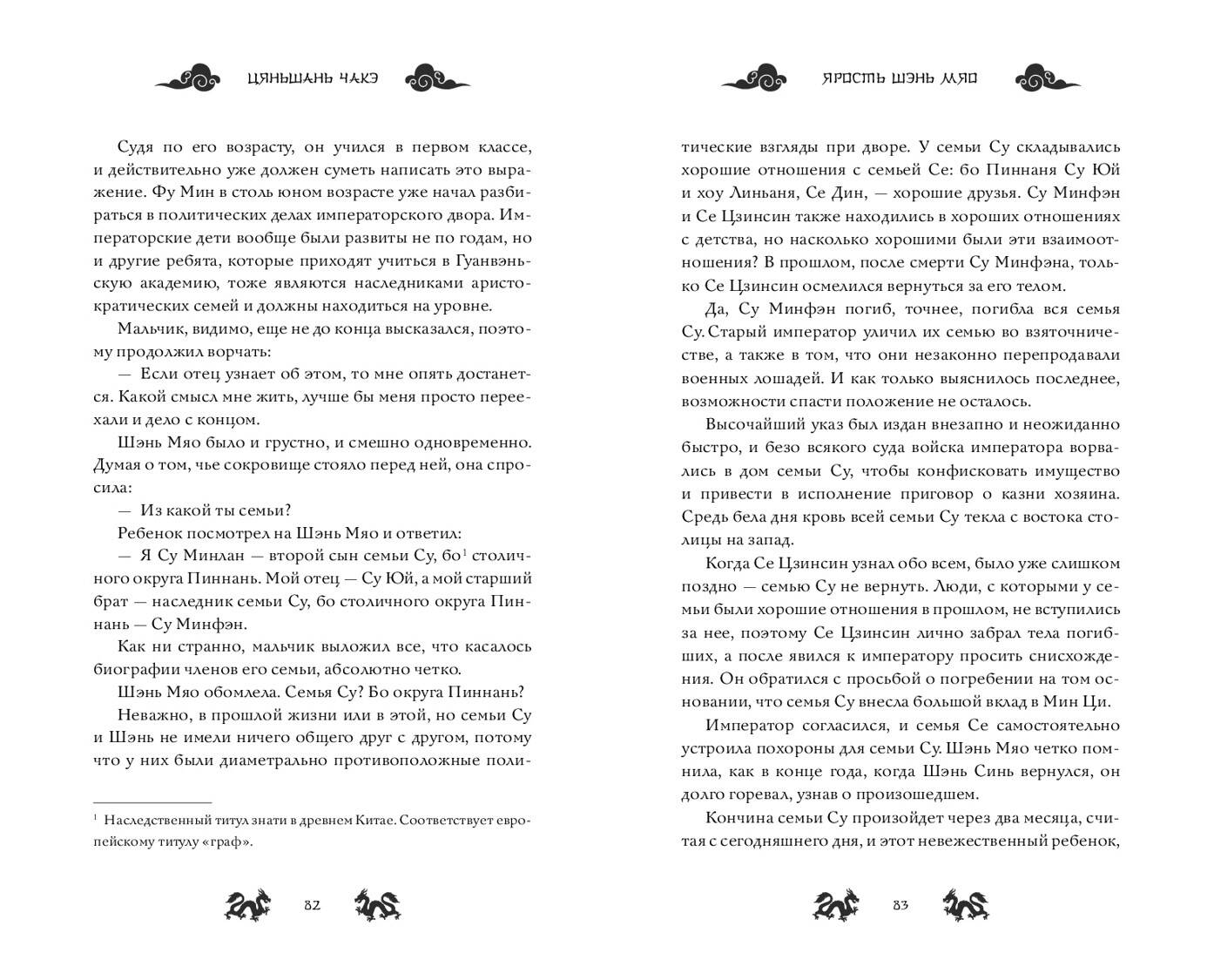 ЦЯНЬШАНЬ ЧАКЭ

Судя по его возрасту, он учился в первом классе, и действительно уже должен суметь написать это выражение. Фу Мин в столь юном возрасте уже начал разбираться в политических делах императорского двора. Императорские дети вообще были развиты не по годам, но и другие ребята, которые приходят учиться в Гуанвэньскую академию, тоже являются наследниками аристократических семей и должны находиться на уровне.

Мальчик, видимо, еще не до конца высказался, поэтому продолжил ворчать:

— Если отец узнает об этом, то мне опять достанется. Какой смысл мне жить, лучше бы меня просто переехали и дело с концом.

Шэнь Мяо было и грустно, и смешно одновременно. Думая о том, чье сокровище стояло перед ней, она спросила:

— Из какой ты семьи?

Ребенок посмотрел на Шэнь Мяо и ответил:

— Я Су Минлан — второй сын семьи Су, бо$^1$ столичного округа Пиннань. Мой отец — Су Юй, а мой старший брат — наследник семьи Су, бо столичного округа Пиннань — Су Минфэн.

Как ни странно, мальчик выложил все, что касалось биографии членов его семьи, абсолютно четко.

Шэнь Мяо обомлела. Семья Су? Бо округа Пиннань?

Неважно, в прошлой жизни или в этой, но семьи Су и Шэнь не имели ничего общего друг с другом, потому что у них были диаметрально противоположные поли-

$^1$ Наследственный титул знати в древнем Китае. Соответствует европейскому титулу «граф».

82

ЯРОСТЬ ШЭНЬ МЯО

тические взгляды при дворе. У семьи Су складывались хорошие отношения с семьей Се: бо Пиннаня Су Юй и хоу Линьаня, Се Дин, — хорошие друзья. Су Минфэн и Се Цзинсин также находились в хороших отношениях с детства, но насколько хорошими были эти взаимоотношения? В прошлом, после смерти Су Минфэна, только Се Цзинсин осмелился вернуться за его телом.

Да, Су Минфэн погиб, точнее, погибла вся семья Су. Старый император уличил их семью во взяточничестве, а также в том, что они незаконно перепродавали военных лошадей. И как только выяснилось последнее, возможности спасти положение не осталось.

Высочайший указ был издан внезапно и неожиданно быстро, и безо всякого суда войска императора ворвались в дом семьи Су, чтобы конфисковать имущество и привести в исполнение приговор о казни хозяина. Средь бела дня кровь всей семьи Су текла с востока столицы на запад.

Когда Се Цзинсин узнал обо всем, было уже слишком поздно — семью Су не вернуть. Люди, с которыми у семьи были хорошие отношения в прошлом, не вступились за нее, поэтому Се Цзинсин лично забрал тела погибших, а после явился к императору просить снисхождения. Он обратился с просьбой о погребении на том основании, что семья Су внесла большой вклад в Мин Ци.

Император согласился, и семья Се самостоятельно устроила похороны для семьи Су. Шэнь Мяо четко помнила, как в конце года, когда Шэнь Синь вернулся, он долго горевал, узнав о произошедшем.

Кончина семьи Су произойдет через два месяца, считая с сегодняшнего дня, и этот невежественный ребенок,

83